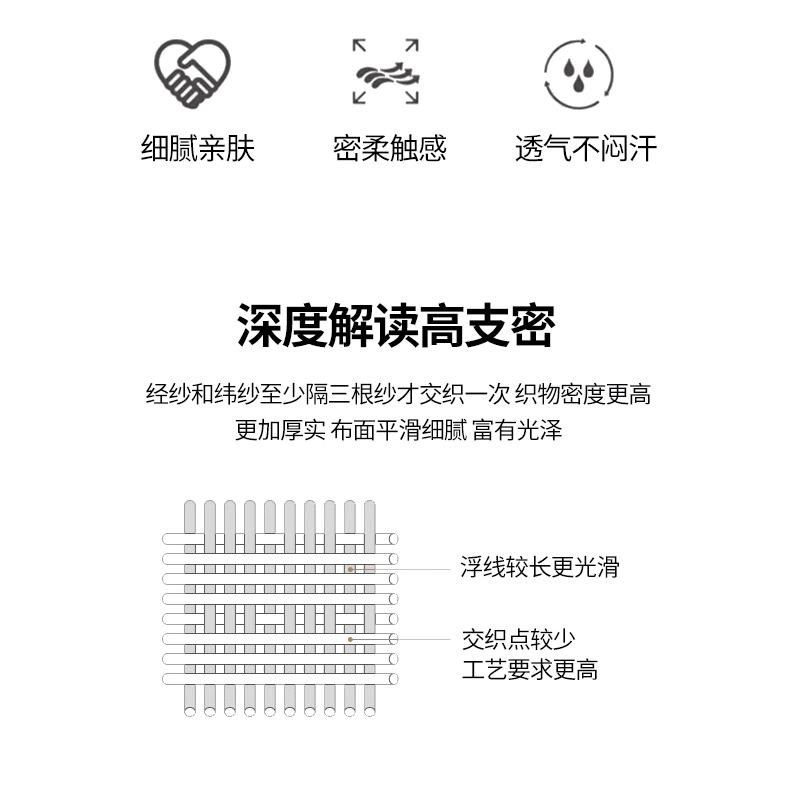 细腻亲肤 密柔触感 透气不闷汗

深度解读高支密

经纱和纬纱至少隔三根纱才交织一次 织物密度更高
更加厚实 布面平滑细腻 富有光泽

浮线较长更光滑

交织点较少
工艺要求更高